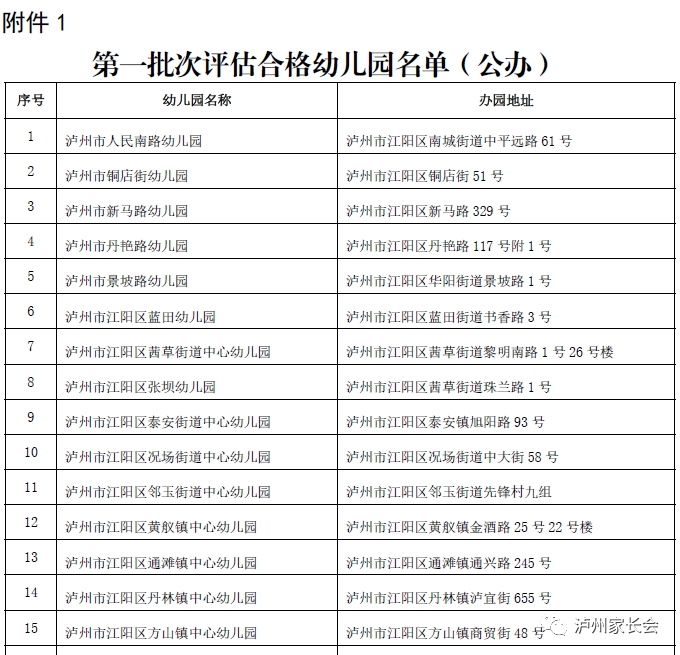 附件 1

第一批次评估合格幼儿园名单（公办）

| 序号 | 幼儿园名称 | 办园地址 |
|---|---|---|
| 1 | 泸州市人民南路幼儿园 | 泸州市江阳区南城街道中平远路 61 号 |
| 2 | 泸州市铜店街幼儿园 | 泸州市江阳区铜店街 51 号 |
| 3 | 泸州市新马路幼儿园 | 泸州市江阳区新马路 329 号 |
| 4 | 泸州市丹艳路幼儿园 | 泸州市江阳区丹艳路 117 号附 1 号 |
| 5 | 泸州市景坡路幼儿园 | 泸州市江阳区华阳街道景坡路 1 号 |
| 6 | 泸州市江阳区蓝田幼儿园 | 泸州市江阳区蓝田街道书香路 3 号 |
| 7 | 泸州市江阳区茜草街道中心幼儿园 | 泸州市江阳区茜草街道黎明南路 1 号 26 号楼 |
| 8 | 泸州市江阳区张坝幼儿园 | 泸州市江阳区茜草街道珠兰路 1 号 |
| 9 | 泸州市江阳区泰安街道中心幼儿园 | 泸州市江阳区泰安镇旭阳路 93 号 |
| 10 | 泸州市江阳区况场街道中心幼儿园 | 泸州市江阳区况场街道中大街 58 号 |
| 11 | 泸州市江阳区邻玉街道中心幼儿园 | 泸州市江阳区邻玉街道先锋村九组 |
| 12 | 泸州市江阳区黄舣镇中心幼儿园 | 泸州市江阳区黄舣镇金酒路 25 号 22 号楼 |
| 13 | 泸州市江阳区通滩镇中心幼儿园 | 泸州市江阳区通滩镇通兴路 245 号 |
| 14 | 泸州市江阳区丹林镇中心幼儿园 | 泸州市江阳区丹林镇泸宜街 655 号 |
| 15 | 泸州市江阳区方山镇中心幼儿园 | 泸州市江阳区方山镇商贸街 48 号 |

泸州家长会